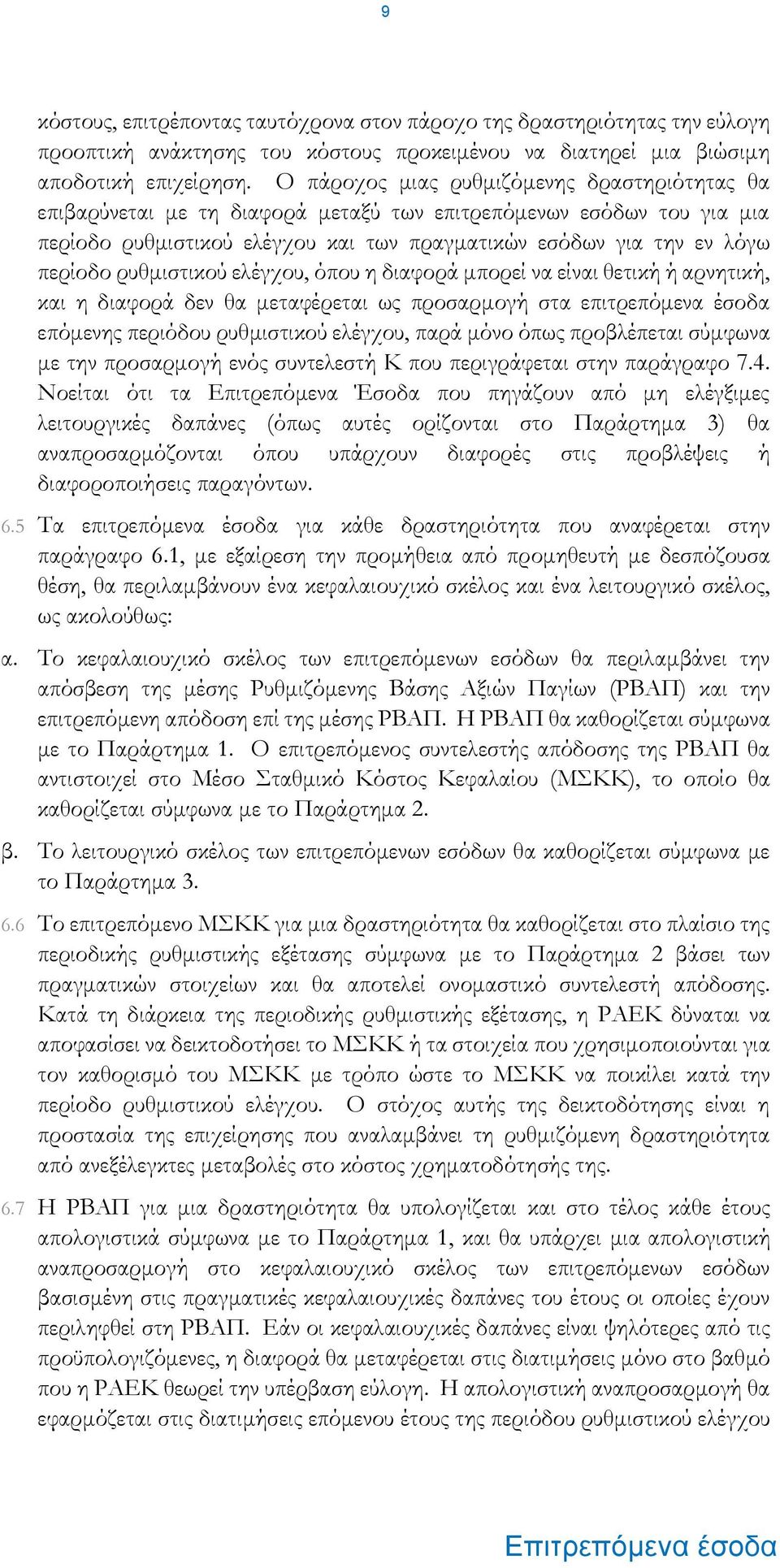 9

κόστους, επιτρέποντας ταυτόχρονα στον πάροχο της δραστηριότητας την εύλογη προοπτική ανάκτησης του κόστους προκειμένου να διατηρεί μια βιώσιμη αποδοτική επιχείρηση. Ο πάροχος μιας ρυθμιζόμενης δραστηριότητας θα επιβαρύνεται με τη διαφορά μεταξύ των επιτρεπόμενων εσόδων του για μια περίοδο ρυθμιστικού ελέγχου και των πραγματικών εσόδων για την εν λόγω περίοδο ρυθμιστικού ελέγχου, όπου η διαφορά μπορεί να είναι θετική ή αρνητική, και η διαφορά δεν θα μεταφέρεται ως προσαρμογή στα επιτρεπόμενα έσοδα επόμενης περιόδου ρυθμιστικού ελέγχου, παρά μόνο όπως προβλέπεται σύμφωνα με την προσαρμογή ενός συντελεστή Κ που περιγράφεται στην παράγραφο 7.4. Νοείται ότι τα Επιτρεπόμενα Έσοδα που πηγάζουν από μη ελέγξιμες λειτουργικές δαπάνες (όπως αυτές ορίζονται στο Παράρτημα 3) θα αναπροσαρμόζονται όπου υπάρχουν διαφορές στις προβλέψεις ή διαφοροποιήσεις παραγόντων.

6.5 Τα επιτρεπόμενα έσοδα για κάθε δραστηριότητα που αναφέρεται στην παράγραφο 6.1, με εξαίρεση την προμήθεια από προμηθευτή με δεσπόζουσα θέση, θα περιλαμβάνουν ένα κεφαλαιουχικό σκέλος και ένα λειτουργικό σκέλος, ως ακολούθως:

α. Το κεφαλαιουχικό σκέλος των επιτρεπόμενων εσόδων θα περιλαμβάνει την απόσβεση της μέσης Ρυθμιζόμενης Βάσης Αξιών Παγίων (ΡΒΑΠ) και την επιτρεπόμενη απόδοση επί της μέσης ΡΒΑΠ. Η ΡΒΑΠ θα καθορίζεται σύμφωνα με το Παράρτημα 1. Ο επιτρεπόμενος συντελεστής απόδοσης της ΡΒΑΠ θα αντιστοιχεί στο Μέσο Σταθμικό Κόστος Κεφαλαίου (ΜΣΚΚ), το οποίο θα καθορίζεται σύμφωνα με το Παράρτημα 2.

β. Το λειτουργικό σκέλος των επιτρεπόμενων εσόδων θα καθορίζεται σύμφωνα με το Παράρτημα 3.

6.6 Το επιτρεπόμενο ΜΣΚΚ για μια δραστηριότητα θα καθορίζεται στο πλαίσιο της περιοδικής ρυθμιστικής εξέτασης σύμφωνα με το Παράρτημα 2 βάσει των πραγματικών στοιχείων και θα αποτελεί ονομαστικό συντελεστή απόδοσης. Κατά τη διάρκεια της περιοδικής ρυθμιστικής εξέτασης, η ΡΑΕΚ δύναται να αποφασίσει να δεικτοδοτήσει το ΜΣΚΚ ή τα στοιχεία που χρησιμοποιούνται για τον καθορισμό του ΜΣΚΚ με τρόπο ώστε το ΜΣΚΚ να ποικίλει κατά την περίοδο ρυθμιστικού ελέγχου. Ο στόχος αυτής της δεικτοδότησης είναι η προστασία της επιχείρησης που αναλαμβάνει τη ρυθμιζόμενη δραστηριότητα από ανεξέλεγκτες μεταβολές στο κόστος χρηματοδότησής της.

6.7 Η ΡΒΑΠ για μια δραστηριότητα θα υπολογίζεται και στο τέλος κάθε έτους απολογιστικά σύμφωνα με το Παράρτημα 1, και θα υπάρχει μια απολογιστική αναπροσαρμογή στο κεφαλαιουχικό σκέλος των επιτρεπόμενων εσόδων βασισμένη στις πραγματικές κεφαλαιουχικές δαπάνες του έτους οι οποίες έχουν περιληφθεί στη ΡΒΑΠ. Εάν οι κεφαλαιουχικές δαπάνες είναι ψηλότερες από τις προϋπολογιζόμενες, η διαφορά θα μεταφέρεται στις διατιμήσεις μόνο στο βαθμό που η ΡΑΕΚ θεωρεί την υπέρβαση εύλογη. Η απολογιστική αναπροσαρμογή θα εφαρμόζεται στις διατιμήσεις επόμενου έτους της περιόδου ρυθμιστικού ελέγχου

Επιτρεπόμενα έσοδα